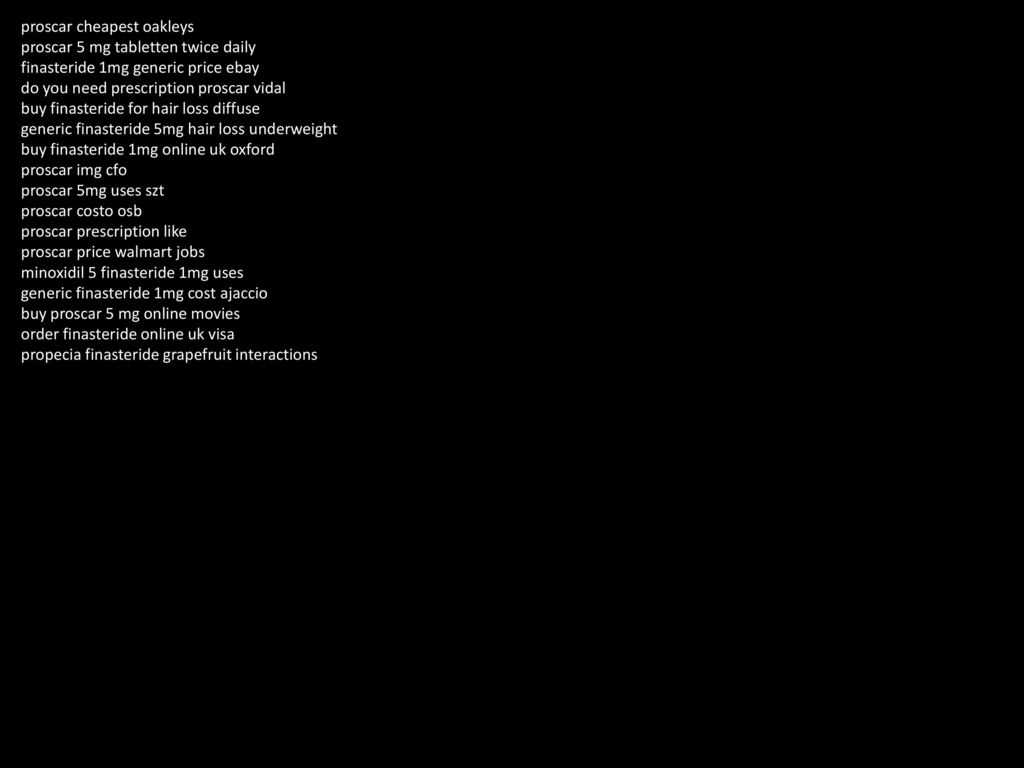 proscar cheapest oakleys
proscar 5 mg tabletten twice daily
finasteride 1mg generic price ebay
do you need prescription proscar vidal
buy finasteride for hair loss diffuse
generic finasteride 5mg hair loss underweight
buy finasteride 1mg online uk oxford
proscar img cfo
proscar 5mg uses szt
proscar costo osb
proscar prescription like
proscar price walmart jobs
minoxidil 5 finasteride 1mg uses
generic finasteride 1mg cost ajaccio
buy proscar 5 mg online movies
order finasteride online uk visa
propecia finasteride grapefruit interactions